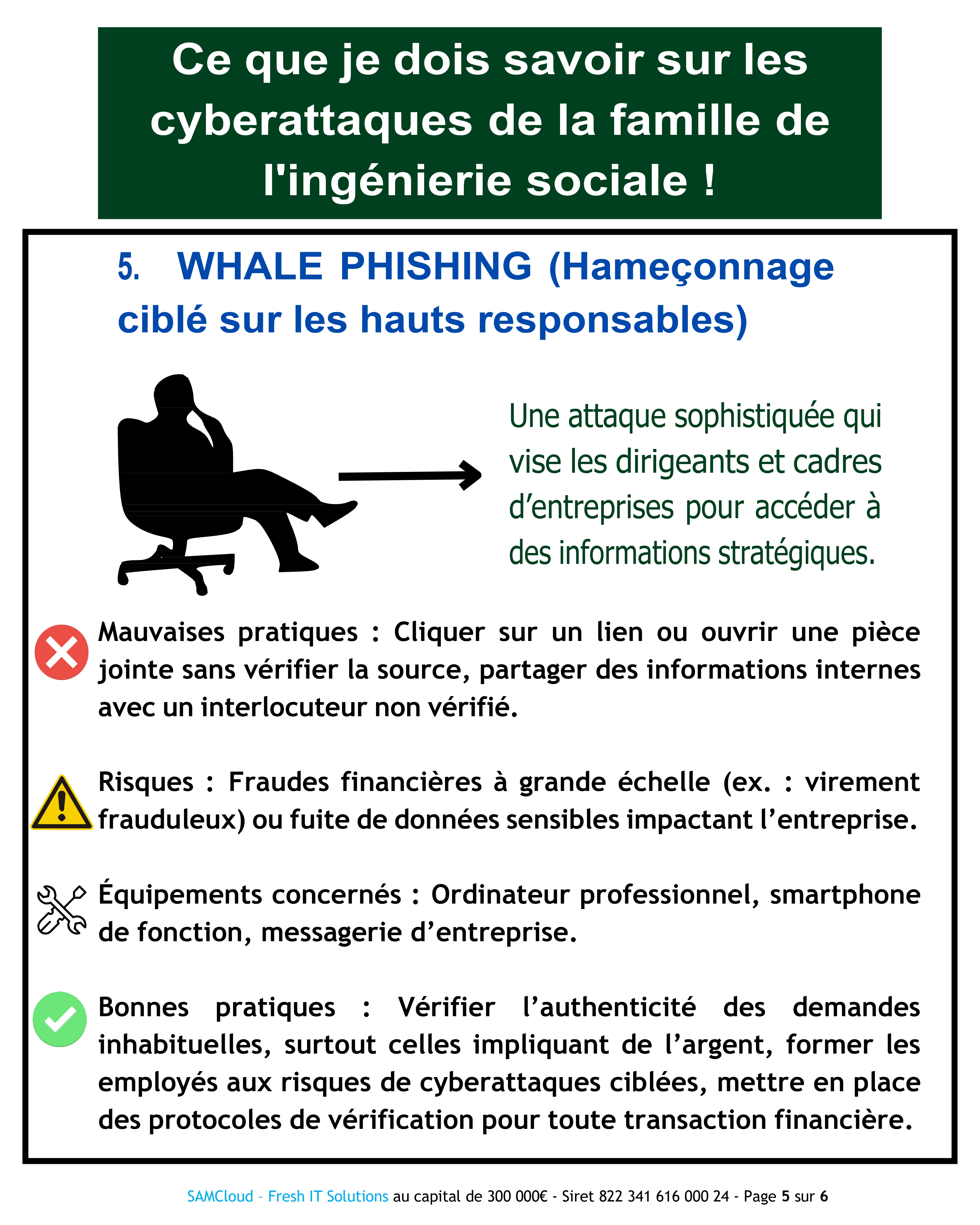 Ce que je dois savoir sur les cyberattaques de la famille de l'ingénierie sociale !

5. WHALE PHISHING (Hameçonnage ciblé sur les hauts responsables)

Une attaque sophistiquée qui vise les dirigeants et cadres d'entreprises pour accéder à des informations stratégiques.

Mauvaises pratiques : Cliquer sur un lien ou ouvrir une pièce jointe sans vérifier la source, partager des informations internes avec un interlocuteur non vérifié.

Risques : Fraudes financières à grande échelle (ex. : virement frauduleux) ou fuite de données sensibles impactant l'entreprise.

Équipements concernés : Ordinateur professionnel, smartphone de fonction, messagerie d'entreprise.

Bonnes pratiques : Vérifier l'authenticité des demandes inhabituelles, surtout celles impliquant de l'argent, former les employés aux risques de cyberattaques ciblées, mettre en place des protocoles de vérification pour toute transaction financière.

SAMCloud – Fresh IT Solutions au capital de 300 000€ - Siret 822 341 616 000 24 - Page 5 sur 6